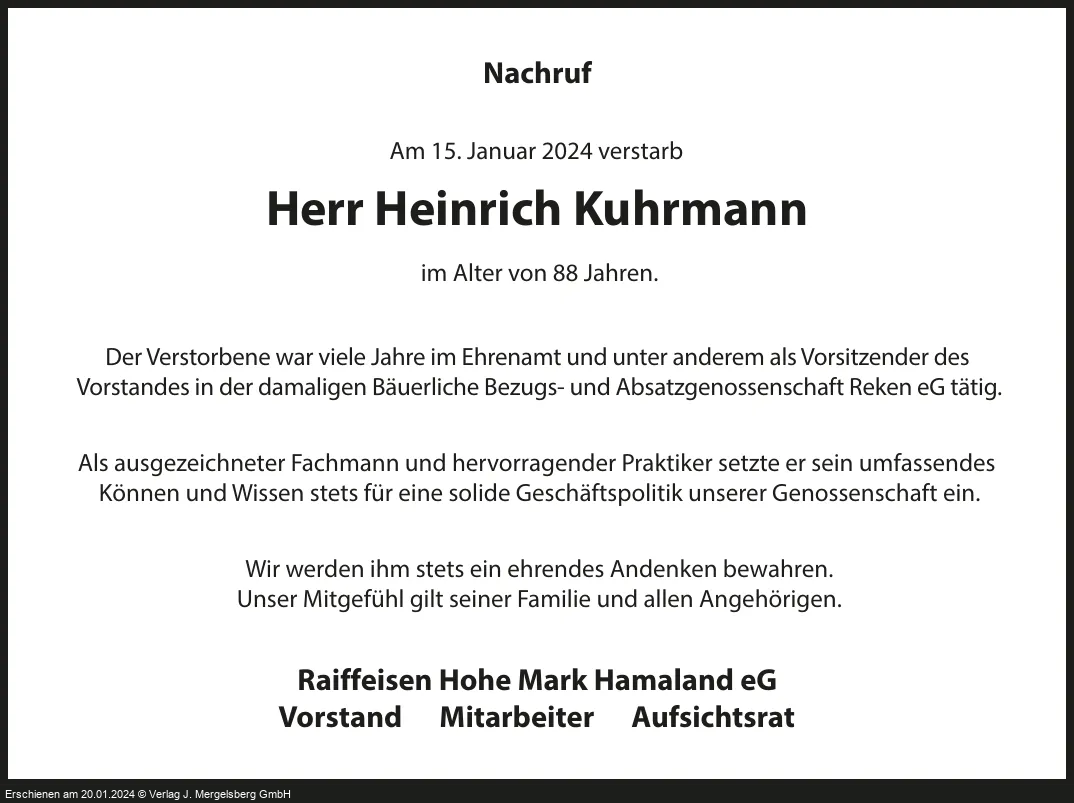 Nachruf

Am 15. Januar 2024 verstarb

Herr Heinrich Kuhrmann

im Alter von 88 Jahren.

Der Verstorbene war viele Jahre im Ehrenamt und unter anderem als Vorsitzender des Vorstandes in der damaligen Bäuerliche Bezugs- und Absatzgenossenschaft Reken eG tätig.

Als ausgezeichneter Fachmann und hervorragender Praktiker setzte er sein umfassendes Können und Wissen stets für eine solide Geschäftspolitik unserer Genossenschaft ein.

Wir werden ihm stets ein ehrendes Andenken bewahren.
Unser Mitgefühl gilt seiner Familie und allen Angehörigen.

Raiffeisen Hohe Mark Hamaland eG
Vorstand Mitarbeiter Aufsichtsrat

Erschienen am 20.01.2024 © Verlag J. Mergelsberg GmbH